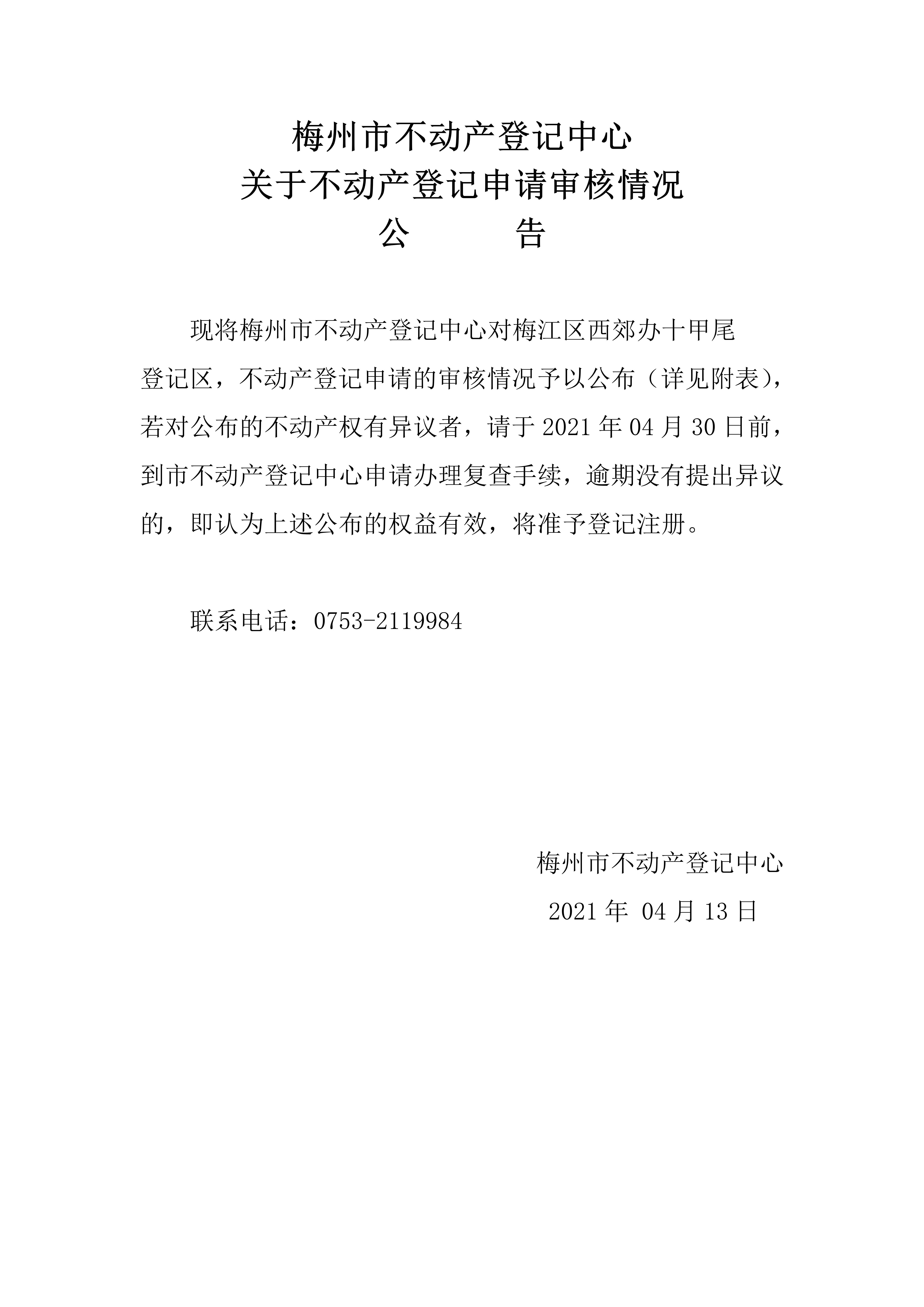 梅州市不动产登记中心
关于不动产登记申请审核情况
公　　告

现将梅州市不动产登记中心对梅江区西郊办十甲尾登记区，不动产登记申请的审核情况予以公布（详见附表），若对公布的不动产权有异议者，请于 2021 年 04 月 30 日前，到市不动产登记中心申请办理复查手续，逾期没有提出异议的，即认为上述公布的权益有效，将准予登记注册。

联系电话：0753-2119984

梅州市不动产登记中心
2021 年 04 月 13 日